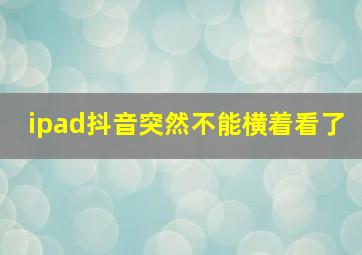 ipad抖音突然不能横着看了